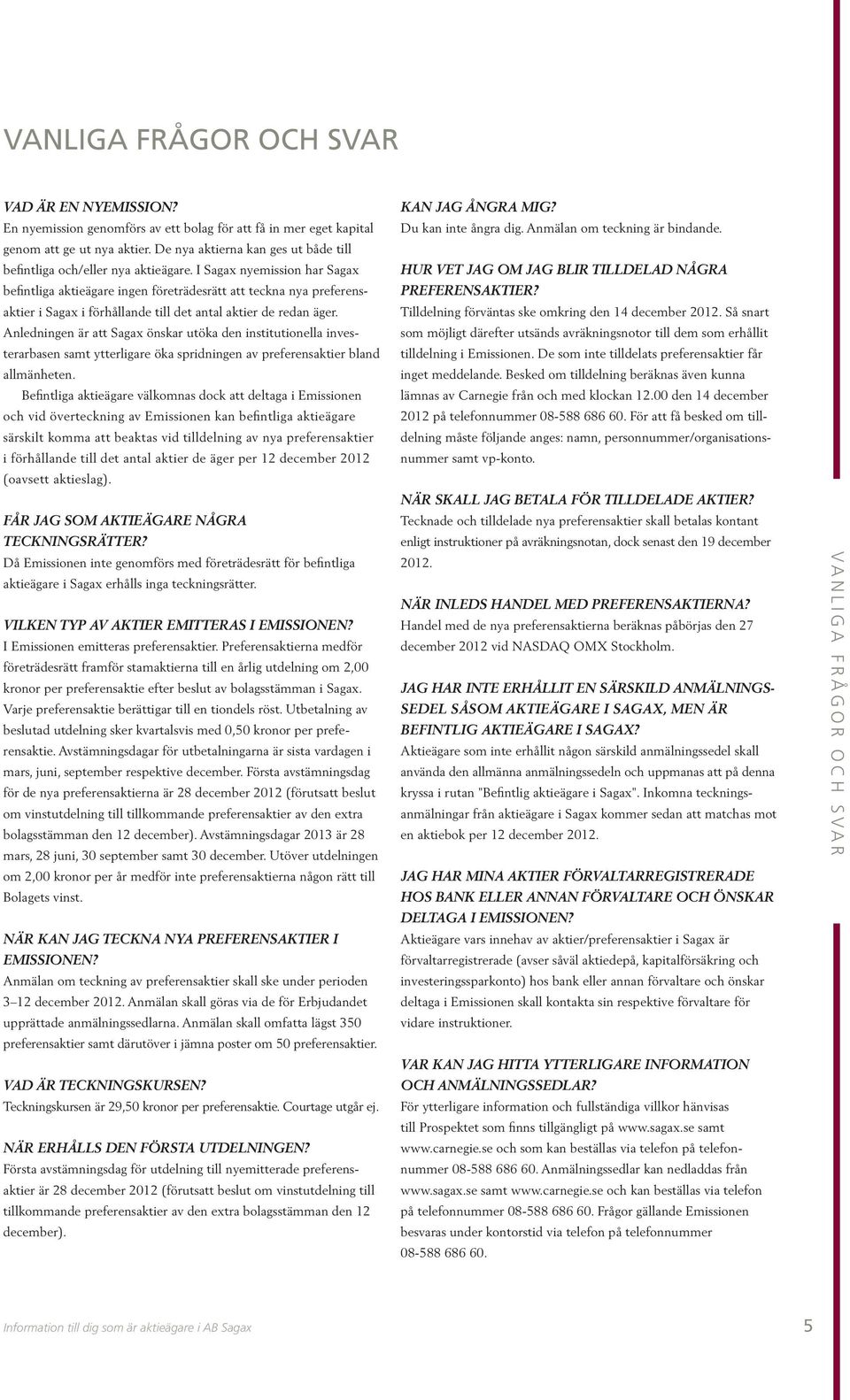 VANLIGA FRÅGOR OCH SVAR

VAD ÄR EN NYEMISSION?
En nyemission genomförs av ett bolag för att få in mer eget kapital genom att ge ut nya aktier. De nya aktierna kan ges ut både till befintliga och/eller nya aktieägare. I Sagax nyemission har Sagax befintliga aktieägare ingen företrädesrätt att teckna nya preferensaktier i Sagax i förhållande till det antal aktier de redan äger. Anledningen är att Sagax önskar utöka den institutionella investerarbasen samt ytterligare öka spridningen av preferensaktier bland allmänheten.

Befintliga aktieägare välkomnas dock att deltaga i Emissionen och vid överteckning av Emissionen kan befintliga aktieägare särskilt komma att beaktas vid tilldelning av nya preferensaktier i förhållande till det antal aktier de äger per 12 december 2012 (oavsett aktieslag).

FÅR JAG SOM AKTIEÄGARE NÅGRA TECKNINGSRÄTTER?
Då Emissionen inte genomförs med företrädesrätt för befintliga aktieägare i Sagax erhålls inga teckningsrätter.

VILKEN TYP AV AKTIER EMITTERAS I EMISSIONEN?
I Emissionen emitteras preferensaktier. Preferensaktierna medför företrädesrätt framför stamaktierna till en årlig utdelning om 2,00 kronor per preferensaktie efter beslut av bolagsstämman i Sagax. Varje preferensaktie berättigar till en tiondels röst. Utbetalning av beslutad utdelning sker kvartalsvis med 0,50 kronor per preferensaktie. Avstämningsdagar för utbetalningarna är sista vardagen i mars, juni, september respektive december. Första avstämningsdag för de nya preferensaktierna är 28 december 2012 (förutsatt beslut om vinstutdelning till tillkommande preferensaktier av den extra bolagsstämman den 12 december). Avstämningsdagar 2013 är 28 mars, 28 juni, 30 september samt 30 december. Utöver utdelningen om 2,00 kronor per år medför inte preferensaktierna någon rätt till Bolagets vinst.

NÄR KAN JAG TECKNA NYA PREFERENSAKTIER I EMISSIONEN?
Anmälan om teckning av preferensaktier skall ske under perioden 3–12 december 2012. Anmälan skall göras via de för Erbjudandet upprättade anmälningssedlarna. Anmälan skall omfatta lägst 350 preferensaktier samt därutöver i jämna poster om 50 preferensaktier.

VAD ÄR TECKNINGSKURSEN?
Teckningskursen är 29,50 kronor per preferensaktie. Courtage utgår ej.

NÄR ERHÅLLS DEN FÖRSTA UTDELNINGEN?
Första avstämningsdag för utdelning till nyemitterade preferensaktier är 28 december 2012 (förutsatt beslut om vinstutdelning till tillkommande preferensaktier av den extra bolagsstämman den 12 december).

KAN JAG ÅNGRA MIG?
Du kan inte ångra dig. Anmälan om teckning är bindande.

HUR VET JAG OM JAG BLIR TILLDELAD NÅGRA PREFERENSAKTIER?
Tilldelning förväntas ske omkring den 14 december 2012. Så snart som möjligt därefter utsänds avräkningsnotor till dem som erhållit tilldelning i Emissionen. De som inte tilldelats preferensaktier får inget meddelande. Besked om tilldelning beräknas även kunna lämnas av Carnegie från och med klockan 12.00 den 14 december 2012 på telefonnummer 08-588 686 60. För att få besked om tilldelning måste följande anges: namn, personnummer/organisationsnummer samt vp-konto.

NÄR SKALL JAG BETALA FÖR TILLDELADE AKTIER?
Tecknade och tilldelade nya preferensaktier skall betalas kontant enligt instruktioner på avräkningsnotan, dock senast den 19 december 2012.

NÄR INLEDS HANDEL MED PREFERENSAKTIERNA?
Handel med de nya preferensaktierna beräknas påbörjas den 27 december 2012 vid NASDAQ OMX Stockholm.

JAG HAR INTE ERHÅLLIT EN SÄRSKILD ANMÄLNINGSSEDEL SÅSOM AKTIEÄGARE I SAGAX, MEN ÄR BEFINTLIG AKTIEÄGARE I SAGAX?
Aktieägare som inte erhållit någon särskild anmälningssedel skall använda den allmänna anmälningssedeln och uppmanas att på denna kryssa i rutan "Befintlig aktieägare i Sagax". Inkomna teckningsanmälningar från aktieägare i Sagax kommer sedan att matchas mot en aktiebok per 12 december 2012.

JAG HAR MINA AKTIER FÖRVALTARREGISTRERADE HOS BANK ELLER ANNAN FÖRVALTARE OCH ÖNSKAR DELTAGA I EMISSIONEN?
Aktieägare vars innehav av aktier/preferensaktier i Sagax är förvaltarregistrerade (avser såväl aktiedepå, kapitalförsäkring och investeringssparkonto) hos bank eller annan förvaltare och önskar deltaga i Emissionen skall kontakta sin respektive förvaltare för vidare instruktioner.

VAR KAN JAG HITTA YTTERLIGARE INFORMATION OCH ANMÄLNINGSSEDLAR?
För ytterligare information och fullständiga villkor hänvisas till Prospektet som finns tillgängligt på www.sagax.se samt www.carnegie.se och som kan beställas via telefon på telefonnummer 08-588 686 60. Anmälningssedlar kan nedladdas från www.sagax.se samt www.carnegie.se och kan beställas via telefon på telefonnummer 08-588 686 60. Frågor gällande Emissionen besvaras under kontorstid via telefon på telefonnummer 08-588 686 60.

VANLIGA FRÅGOR OCH SVAR

Information till dig som är aktieägare i AB Sagax 5